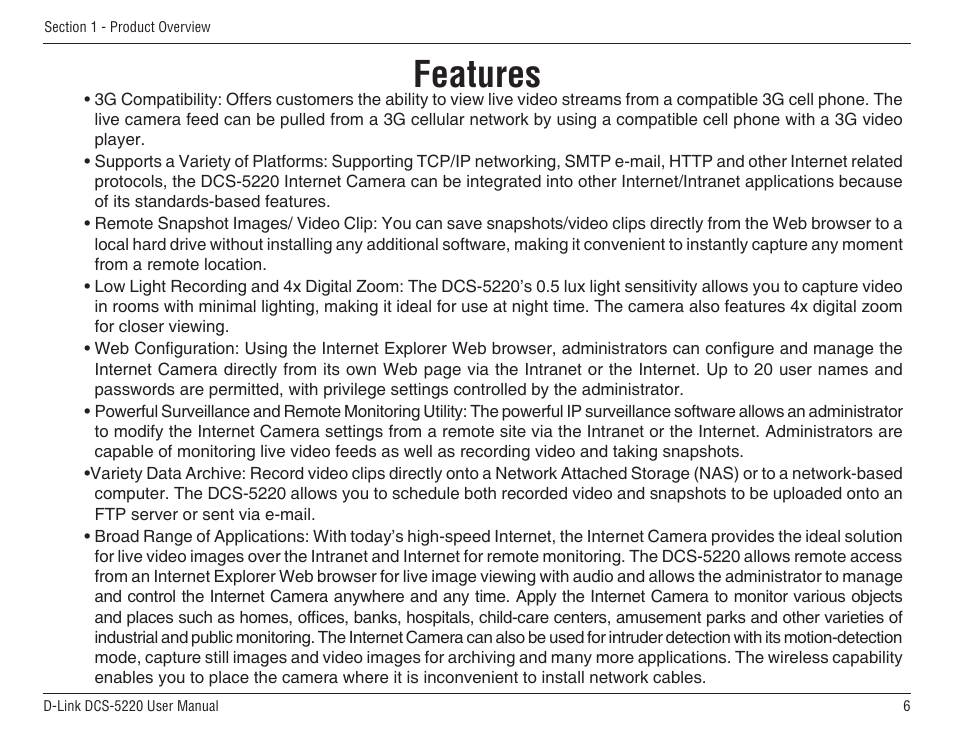 Section 1 - Product Overview

Features

• 3G Compatibility: Offers customers the ability to view live video streams from a compatible 3G cell phone. The live camera feed can be pulled from a 3G cellular network by using a compatible cell phone with a 3G video player.

• Supports a Variety of Platforms: Supporting TCP/IP networking, SMTP e-mail, HTTP and other Internet related protocols, the DCS-5220 Internet Camera can be integrated into other Internet/Intranet applications because of its standards-based features.

• Remote Snapshot Images/ Video Clip: You can save snapshots/video clips directly from the Web browser to a local hard drive without installing any additional software, making it convenient to instantly capture any moment from a remote location.

• Low Light Recording and 4x Digital Zoom: The DCS-5220's 0.5 lux light sensitivity allows you to capture video in rooms with minimal lighting, making it ideal for use at night time. The camera also features 4x digital zoom for closer viewing.

• Web Configuration: Using the Internet Explorer Web browser, administrators can configure and manage the Internet Camera directly from its own Web page via the Intranet or the Internet. Up to 20 user names and passwords are permitted, with privilege settings controlled by the administrator.

• Powerful Surveillance and Remote Monitoring Utility: The powerful IP surveillance software allows an administrator to modify the Internet Camera settings from a remote site via the Intranet or the Internet. Administrators are capable of monitoring live video feeds as well as recording video and taking snapshots.

•Variety Data Archive: Record video clips directly onto a Network Attached Storage (NAS) or to a network-based computer. The DCS-5220 allows you to schedule both recorded video and snapshots to be uploaded onto an FTP server or sent via e-mail.

• Broad Range of Applications: With today's high-speed Internet, the Internet Camera provides the ideal solution for live video images over the Intranet and Internet for remote monitoring. The DCS-5220 allows remote access from an Internet Explorer Web browser for live image viewing with audio and allows the administrator to manage and control the Internet Camera anywhere and any time. Apply the Internet Camera to monitor various objects and places such as homes, offices, banks, hospitals, child-care centers, amusement parks and other varieties of industrial and public monitoring. The Internet Camera can also be used for intruder detection with its motion-detection mode, capture still images and video images for archiving and many more applications. The wireless capability enables you to place the camera where it is inconvenient to install network cables.

D-Link DCS-5220 User Manual 6